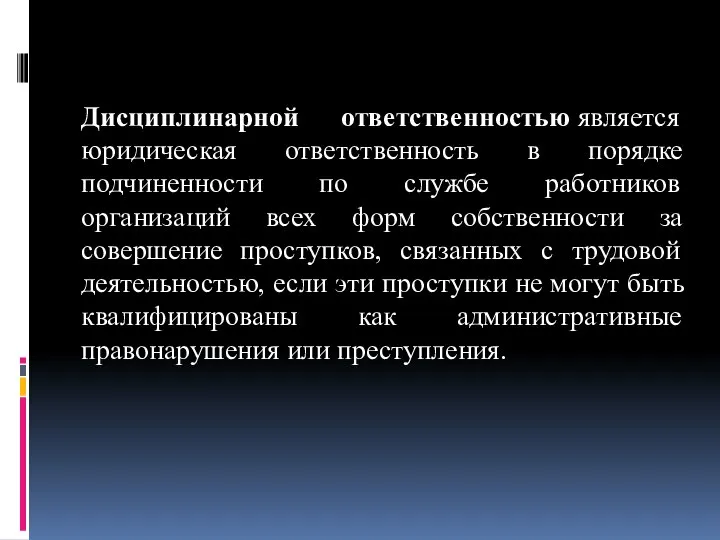 Дисциплинарной ответственностью является юридическая ответственность в порядке подчиненности по службе работников организаций всех форм собственности за совершение проступков, связанных с трудовой деятельностью, если эти проступки не могут быть квалифицированы как административные правонарушения или преступления.